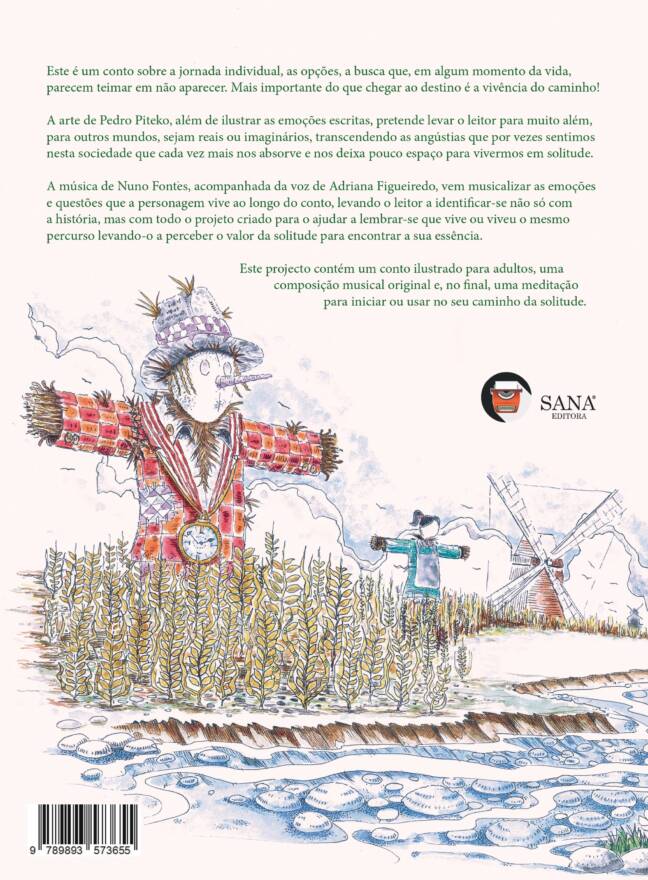 Este é um conto sobre a jornada individual, as opções, a busca que, em algum momento da vida, parecem teimar em não aparecer. Mais importante do que chegar ao destino é a vivência do caminho!

A arte de Pedro Piteko, além de ilustrar as emoções escritas, pretende levar o leitor para muito além, para outros mundos, sejam reais ou imaginários, transcendendo as angústias que por vezes sentimos nesta sociedade que cada vez mais nos absorve e nos deixa pouco espaço para vivermos em solitude.

A música de Nuno Fontes, acompanhada da voz de Adriana Figueiredo, vem musicalizar as emoções e questões que a personagem vive ao longo do conto, levando o leitor a identificar-se não só com a história, mas com todo o projeto criado para o ajudar a lembrar-se que vive ou viveu o mesmo percurso levando-o a perceber o valor da solitude para encontrar a sua essência.

Este projecto contém um conto ilustrado para adultos, uma composição musical original e, no final, uma meditação para iniciar ou usar no seu caminho da solitude.

SANA EDITORA

9 789893 573655